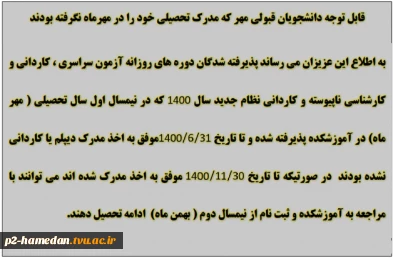 قابل توجه دانشجویان قبولی مهر که مدرک تحصیلی خود را در مهرماه نگرفته بودند

به اطلاع این عزیزان می رساند پذیرفته شدگان دوره های روزانه آزمون سراسری ، کاردانی و کارشناسی ناپیوسته و کاردانی نظام جدید سال 1400 که در نیمسال اول سال تحصیلی ( مهر ماه) در آموزشکده پذیرفته شده و تا تاریخ 1400/6/31موفق به اخذ مدرک دیپلم یا کاردانی نشده بودند در صورتیکه تا تاریخ 1400/11/30 موفق به اخذ مدرک شده اند می توانند با مراجعه به آموزشکده و ثبت نام از نیمسال دوم ( بهمن ماه) ادامه تحصیل دهند.

p2-hamedan.tvu.ac.ir